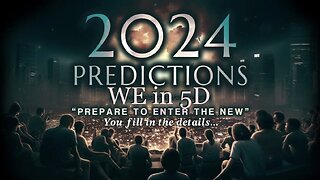 2024
PREDICTIONS
WE in 5D
"PREPARE TO ENTER THE NEW"
You fill in the details...